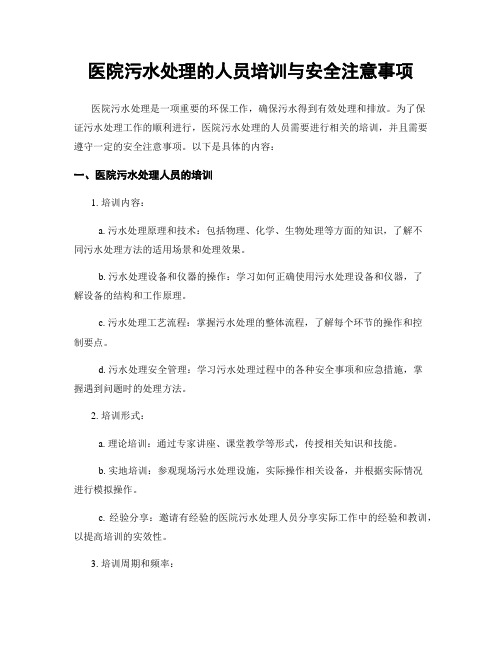 医院污水处理的人员培训与安全注意事项

医院污水处理是一项重要的环保工作，确保污水得到有效处理和排放。为了保证污水处理工作的顺利进行，医院污水处理的人员需要进行相关的培训，并且需要遵守一定的安全注意事项。以下是具体的内容：

一、医院污水处理人员的培训

1. 培训内容：

a. 污水处理原理和技术：包括物理、化学、生物处理等方面的知识，了解不同污水处理方法的适用场景和处理效果。

b. 污水处理设备和仪器的操作：学习如何正确使用污水处理设备和仪器，了解设备的结构和工作原理。

c. 污水处理工艺流程：掌握污水处理的整体流程，了解每个环节的操作和控制要点。

d. 污水处理安全管理：学习污水处理过程中的各种安全事项和应急措施，掌握遇到问题时的处理方法。

2. 培训形式：

a. 理论培训：通过专家讲座、课堂教学等形式，传授相关知识和技能。

b. 实地培训：参观现场污水处理设施，实际操作相关设备，并根据实际情况进行模拟操作。

c. 经验分享：邀请有经验的医院污水处理人员分享实际工作中的经验和教训，以提高培训的实效性。

3. 培训周期和频率：